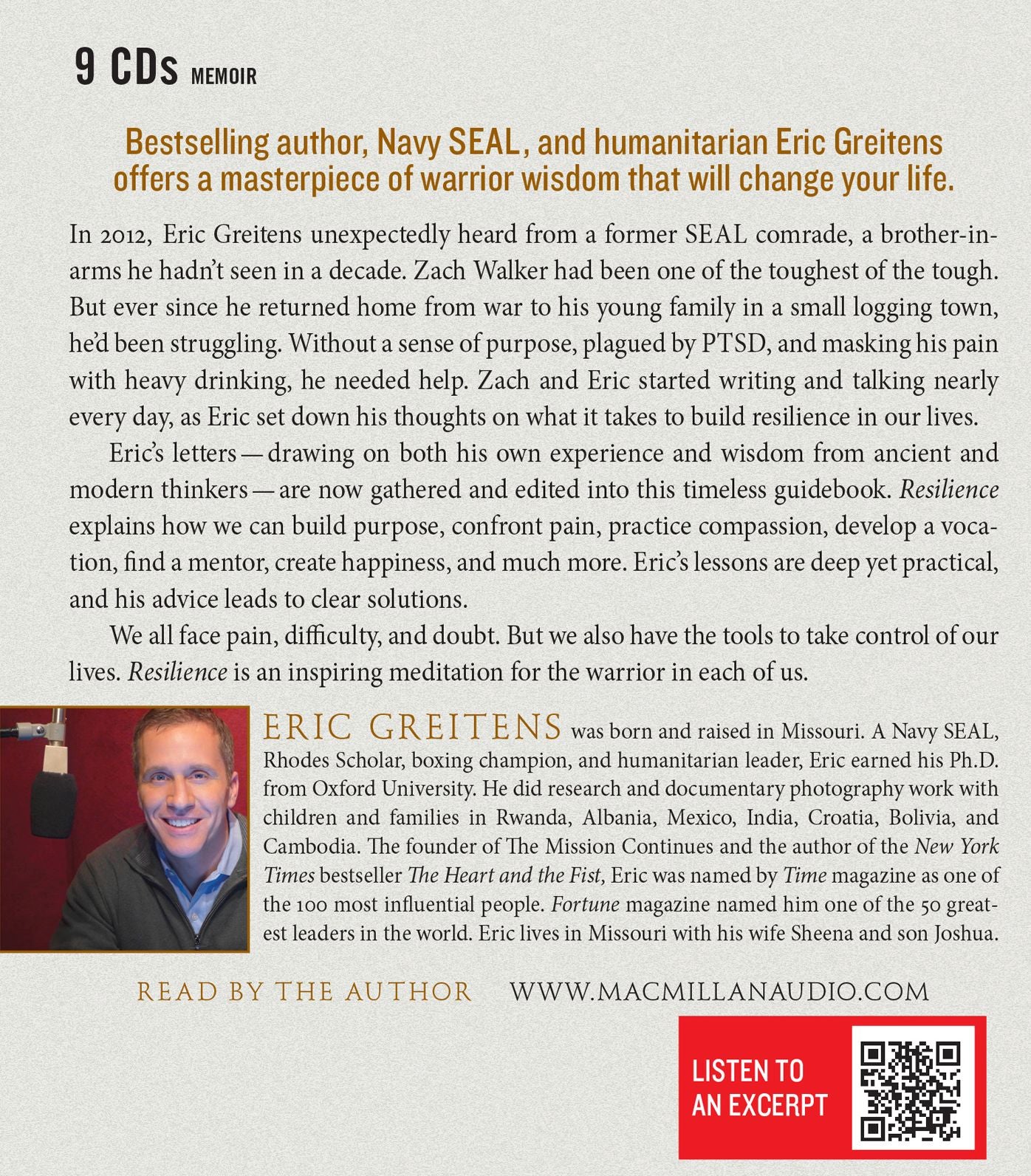 9 CDs MEMOIR

Bestselling author, Navy SEAL, and humanitarian Eric Greitens offers a masterpiece of warrior wisdom that will change your life.

In 2012, Eric Greitens unexpectedly heard from a former SEAL comrade, a brother-in-arms he hadn't seen in a decade. Zach Walker had been one of the toughest of the tough. But ever since he returned home from war to his young family in a small logging town, he'd been struggling. Without a sense of purpose, plagued by PTSD, and masking his pain with heavy drinking, he needed help. Zach and Eric started writing and talking nearly every day, as Eric set down his thoughts on what it takes to build resilience in our lives.

Eric's letters — drawing on both his own experience and wisdom from ancient and modern thinkers — are now gathered and edited into this timeless guidebook. Resilience explains how we can build purpose, confront pain, practice compassion, develop a vocation, find a mentor, create happiness, and much more. Eric's lessons are deep yet practical, and his advice leads to clear solutions.

We all face pain, difficulty, and doubt. But we also have the tools to take control of our lives. Resilience is an inspiring meditation for the warrior in each of us.

ERIC GREITENS was born and raised in Missouri. A Navy SEAL, Rhodes Scholar, boxing champion, and humanitarian leader, Eric earned his Ph.D. from Oxford University. He did research and documentary photography work with children and families in Rwanda, Albania, Mexico, India, Croatia, Bolivia, and Cambodia. The founder of The Mission Continues and the author of the New York Times bestseller The Heart and the Fist, Eric was named by Time magazine as one of the 100 most influential people. Fortune magazine named him one of the 50 greatest leaders in the world. Eric lives in Missouri with his wife Sheena and son Joshua.

READ BY THE AUTHOR WWW.MACMILLANAUDIO.COM

LISTEN TO AN EXCERPT